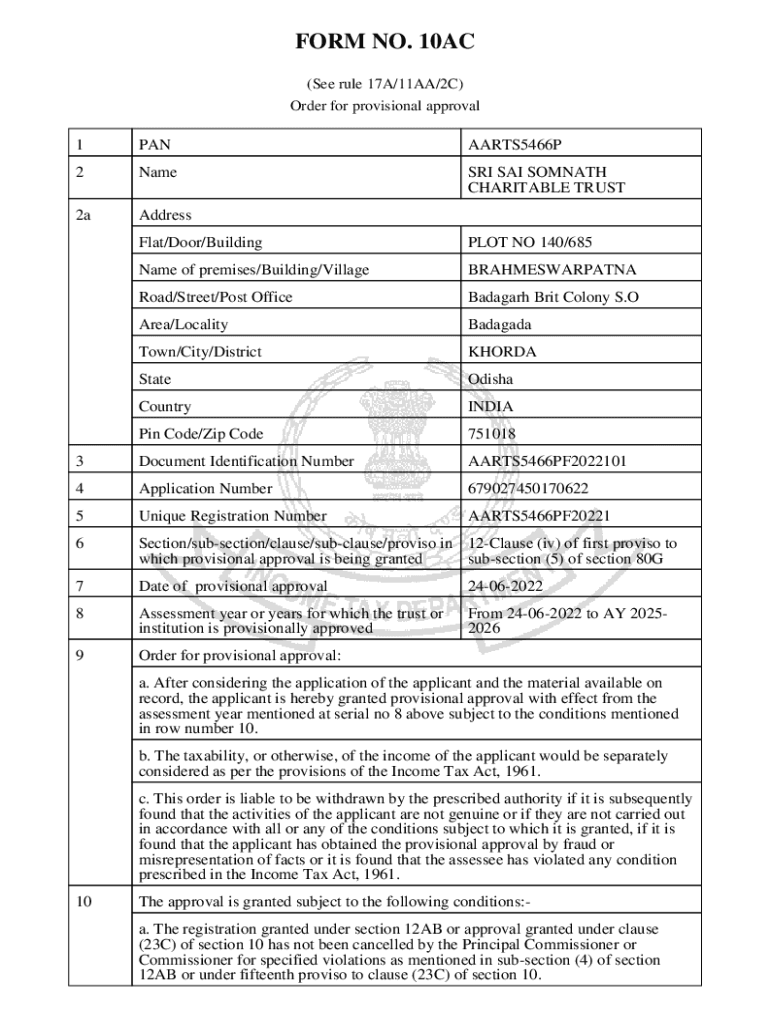 FORM NO. 10AC

(See rule 17A/11AA/2C)

Order for provisional approval

| 1 | PAN | AARTS5466P |
|---|---|---|
| 2 | Name | SRI SAI SOMNATH CHARITABLE TRUST |
| 2a | Address | |
| | Flat/Door/Building | PLOT NO 140/685 |
| | Name of premises/Building/Village | BRAHMESWARPATNA |
| | Road/Street/Post Office | Badagarh Brit Colony S.O |
| | Area/Locality | Badagada |
| | Town/City/District | KHORDA |
| | State | Odisha |
| | Country | INDIA |
| | Pin Code/Zip Code | 751018 |
| 3 | Document Identification Number | AARTS5466PF2022101 |
| 4 | Application Number | 679027450170622 |
| 5 | Unique Registration Number | AARTS5466PF20221 |
| 6 | Section/sub-section/clause/sub-clause/proviso in which provisional approval is being granted | 12-Clause (iv) of first proviso to sub-section (5) of section 80G |
| 7 | Date of provisional approval | 24-06-2022 |
| 8 | Assessment year or years for which the trust or institution is provisionally approved | From 24-06-2022 to AY 2025-2026 |
| 9 | Order for provisional approval: | |
| | a. After considering the application of the applicant and the material available on record, the applicant is hereby granted provisional approval with effect from the assessment year mentioned at serial no 8 above subject to the conditions mentioned in row number 10. | |
| | b. The taxability, or otherwise, of the income of the applicant would be separately considered as per the provisions of the Income Tax Act, 1961. | |
| | c. This order is liable to be withdrawn by the prescribed authority if it is subsequently found that the activities of the applicant are not genuine or if they are not carried out in accordance with all or any of the conditions subject to which it is granted, if it is found that the applicant has obtained the provisional approval by fraud or misrepresentation of facts or it is found that the assessee has violated any condition prescribed in the Income Tax Act, 1961. | |
| 10 | The approval is granted subject to the following conditions:- | |
| | a. The registration granted under section 12AB or approval granted under clause (23C) of section 10 has not been cancelled by the Principal Commissioner or Commissioner for specified violations as mentioned in sub-section (4) of section 12AB or under fifteenth proviso to clause (23C) of section 10. | |